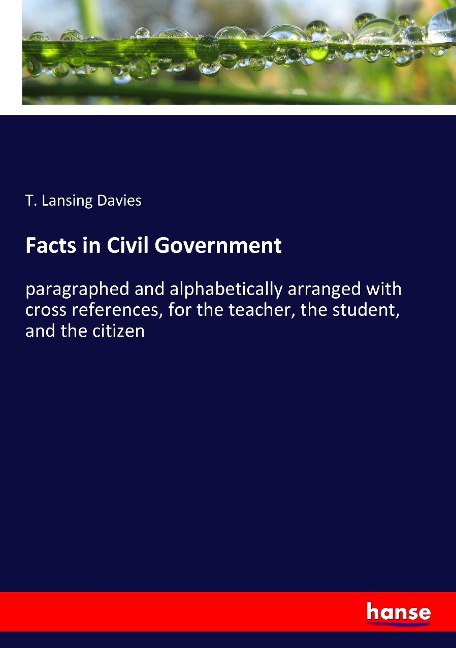 T. Lansing Davies

Facts in Civil Government

paragraphed and alphabetically arranged with cross references, for the teacher, the student, and the citizen

hanse